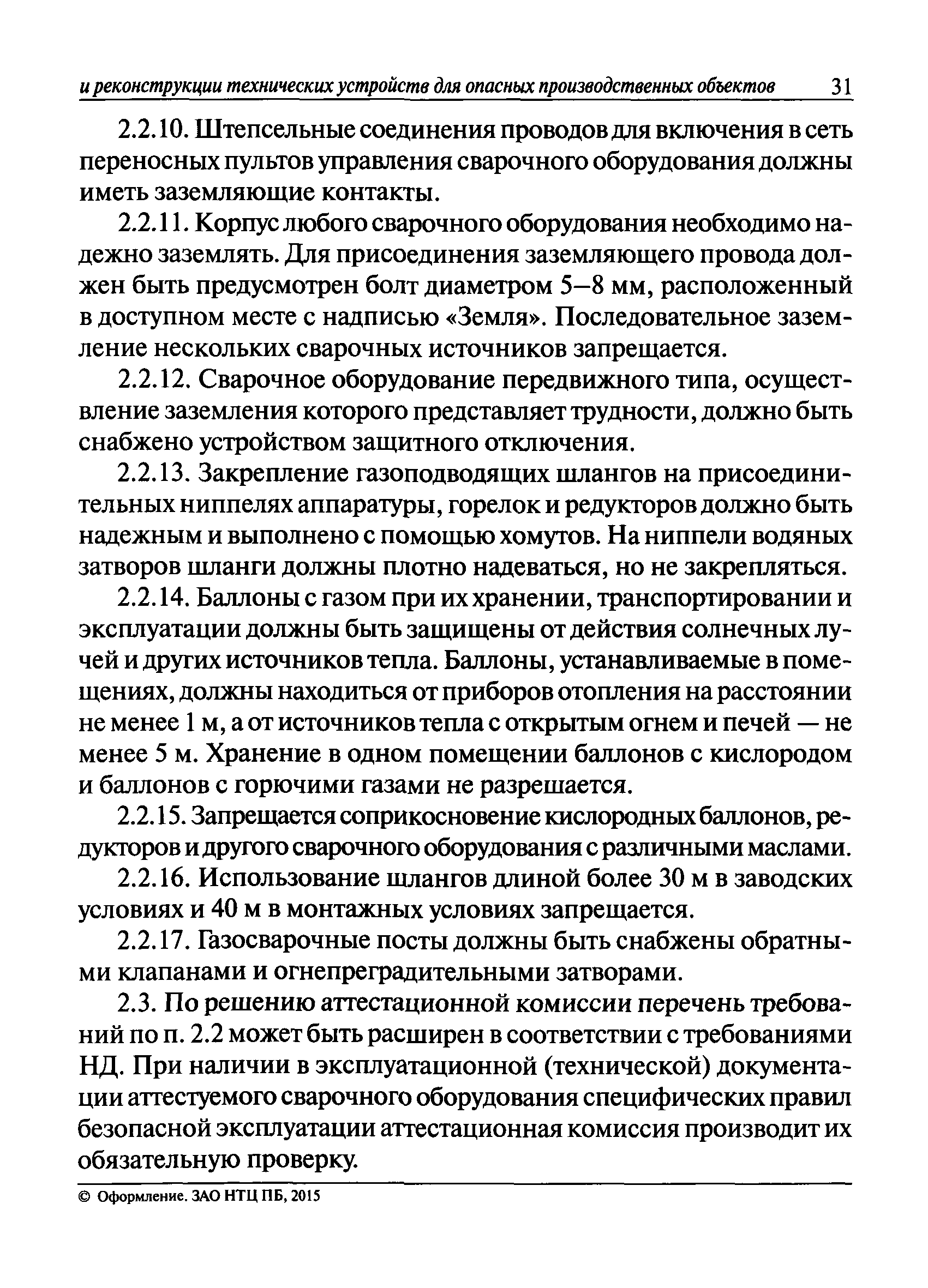 и реконструкции технических устройств для опасных производственных объектов 31

2.2.10. Штепсельные соединения проводов для включения в сеть переносных пультов управления сварочного оборудования должны иметь заземляющие контакты.

2.2.11. Корпус любого сварочного оборудования необходимо надежно заземлять. Для присоединения заземляющего провода должен быть предусмотрен болт диаметром 5–8 мм, расположенный в доступном месте с надписью «Земля». Последовательное заземление нескольких сварочных источников запрещается.

2.2.12. Сварочное оборудование передвижного типа, осуществление заземления которого представляет трудности, должно быть снабжено устройством защитного отключения.

2.2.13. Закрепление газоподводящих шлангов на присоединительных ниппелях аппаратуры, горелок и редукторов должно быть надежным и выполнено с помощью хомутов. На ниппели водяных затворов шланги должны плотно надеваться, но не закрепляться.

2.2.14. Баллоны с газом при их хранении, транспортировании и эксплуатации должны быть защищены от действия солнечных лучей и других источников тепла. Баллоны, устанавливаемые в помещениях, должны находиться от приборов отопления на расстоянии не менее 1 м, а от источников тепла с открытым огнем и печей — не менее 5 м. Хранение в одном помещении баллонов с кислородом и баллонов с горючими газами не разрешается.

2.2.15. Запрещается соприкосновение кислородных баллонов, редукторов и другого сварочного оборудования с различными маслами.

2.2.16. Использование шлангов длиной более 30 м в заводских условиях и 40 м в монтажных условиях запрещается.

2.2.17. Газосварочные посты должны быть снабжены обратными клапанами и огнепреградительными затворами.

2.3. По решению аттестационной комиссии перечень требований по п. 2.2 может быть расширен в соответствии с требованиями НД. При наличии в эксплуатационной (технической) документации аттестуемого сварочного оборудования специфических правил безопасной эксплуатации аттестационная комиссия производит их обязательную проверку.

© Оформление. ЗАО НТЦ ПБ, 2015